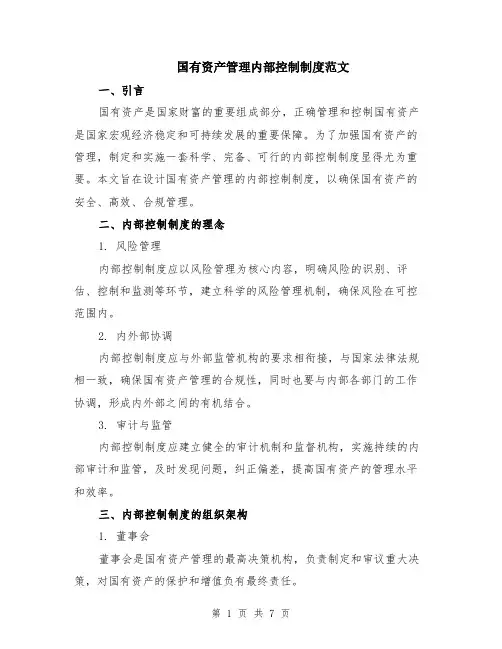 国有资产管理内部控制制度范文

一、引言

国有资产是国家财富的重要组成部分，正确管理和控制国有资产是国家宏观经济稳定和可持续发展的重要保障。为了加强国有资产的管理，制定和实施一套科学、完备、可行的内部控制制度显得尤为重要。本文旨在设计国有资产管理的内部控制制度，以确保国有资产的安全、高效、合规管理。

二、内部控制制度的理念

1. 风险管理

内部控制制度应以风险管理为核心内容，明确风险的识别、评估、控制和监测等环节，建立科学的风险管理机制，确保风险在可控范围内。

2. 内外部协调

内部控制制度应与外部监管机构的要求相衔接，与国家法律法规相一致，确保国有资产管理的合规性，同时也要与内部各部门的工作协调，形成内外部之间的有机结合。

3. 审计与监管

内部控制制度应建立健全的审计机制和监督机构，实施持续的内部审计和监管，及时发现问题，纠正偏差，提高国有资产的管理水平和效率。

三、内部控制制度的组织架构

1. 董事会

董事会是国有资产管理的最高决策机构，负责制定和审议重大决策，对国有资产的保护和增值负有最终责任。

第 1 页 共 7 页